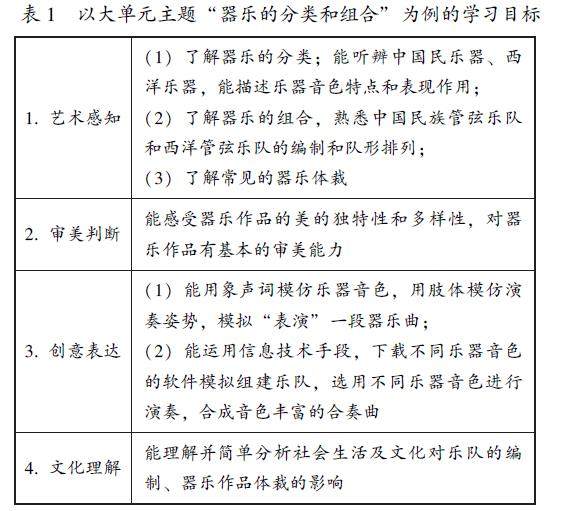 表 1　以大单元主题“器乐的分类和组合”为例的学习目标

| | |
|---|---|
| 1. 艺术感知 | (1) 了解器乐的分类；能听辨中国民乐器、西洋乐器，能描述乐器音色特点和表现作用；(2) 了解器乐的组合，熟悉中国民族管弦乐队和西洋管弦乐队的编制和队形排列；(3) 了解常见的器乐体裁 |
| 2. 审美判断 | 能感受器乐作品的美的独特性和多样性，对器乐作品有基本的审美能力 |
| 3. 创意表达 | (1) 能用象声词模仿乐器音色，用肢体模仿演奏姿势，模拟“表演”一段器乐曲；(2) 能运用信息技术手段，下载不同乐器音色的软件模拟组建乐队，选用不同乐器音色进行演奏，合成音色丰富的合奏曲 |
| 4. 文化理解 | 能理解并简单分析社会生活及文化对乐队的编制、器乐作品体裁的影响 |